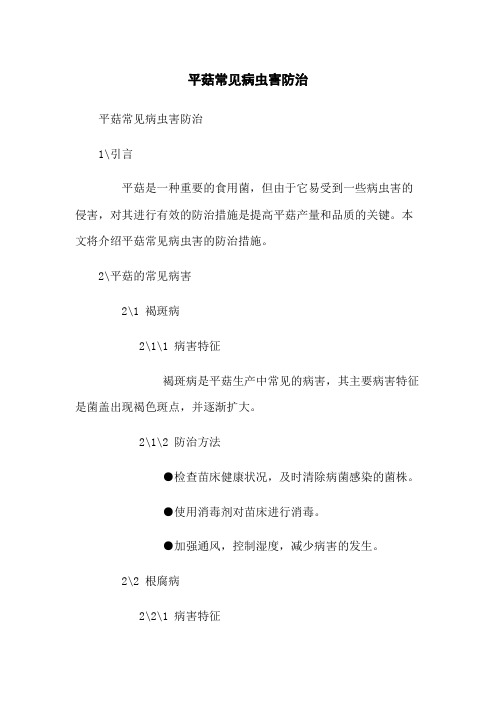 平菇常见病虫害防治

平菇常见病虫害防治

1\引言

平菇是一种重要的食用菌，但由于它易受到一些病虫害的侵害，对其进行有效的防治措施是提高平菇产量和品质的关键。本文将介绍平菇常见病虫害的防治措施。

2\平菇的常见病害

2\1 褐斑病

2\1\1 病害特征

褐斑病是平菇生产中常见的病害，其主要病害特征是菌盖出现褐色斑点，并逐渐扩大。

2\1\2 防治方法

●检查苗床健康状况，及时清除病菌感染的菌株。

●使用消毒剂对苗床进行消毒。

●加强通风，控制湿度，减少病害的发生。

2\2 根腐病

2\2\1 病害特征